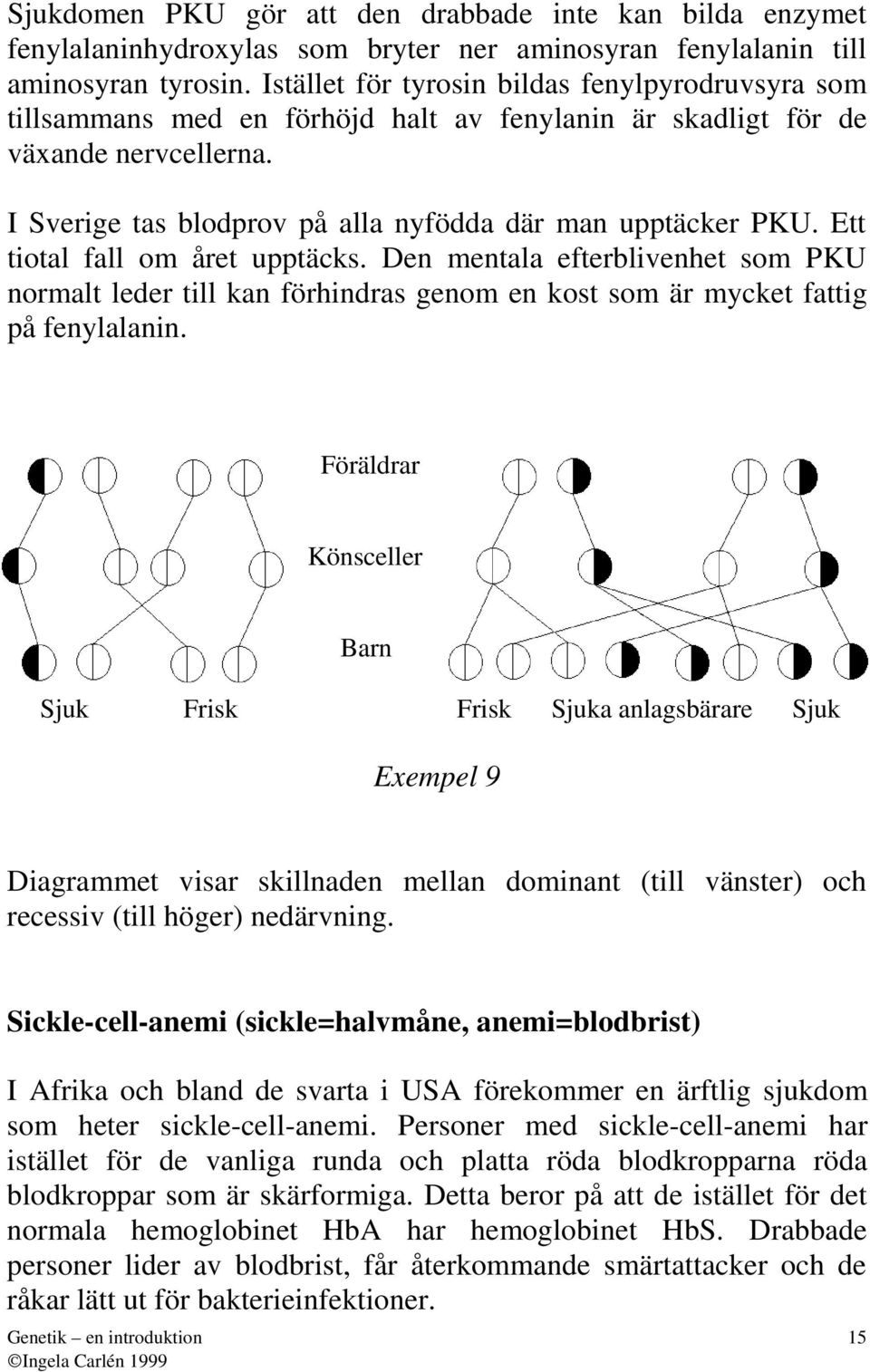 Sjukdomen PKU gör att den drabbade inte kan bilda enzymet fenylalaninhydroxylas som bryter ner aminosyran fenylalanin till aminosyran tyrosin. Istället för tyrosin bildas fenylpyrodruvsyra som tillsammans med en förhöjd halt av fenylanin är skadligt för de växande nervcellerna.

I Sverige tas blodprov på alla nyfödda där man upptäcker PKU. Ett tiotal fall om året upptäcks. Den mentala efterblivenhet som PKU normalt leder till kan förhindras genom en kost som är mycket fattig på fenylalanin.

Föräldrar

Könsceller

Barn

Sjuk Frisk Frisk Sjuka anlagsbärare Sjuk

Exempel 9

Diagrammet visar skillnaden mellan dominant (till vänster) och recessiv (till höger) nedärvning.

Sickle-cell-anemi (sickle=halvmåne, anemi=blodbrist)

I Afrika och bland de svarta i USA förekommer en ärftlig sjukdom som heter sickle-cell-anemi. Personer med sickle-cell-anemi har istället för de vanliga runda och platta röda blodkropparna röda blodkroppar som är skärformiga. Detta beror på att de istället för det normala hemoglobinet HbA har hemoglobinet HbS. Drabbade personer lider av blodbrist, får återkommande smärtattacker och de råkar lätt ut för bakterieinfektioner.

Genetik – en introduktion 15
©Ingela Carlén 1999